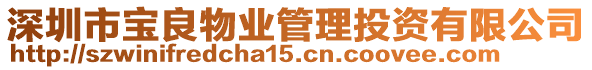 深圳市宝良物业管理投资有限公司
http://szwinifredcha15.cn.coovee.com